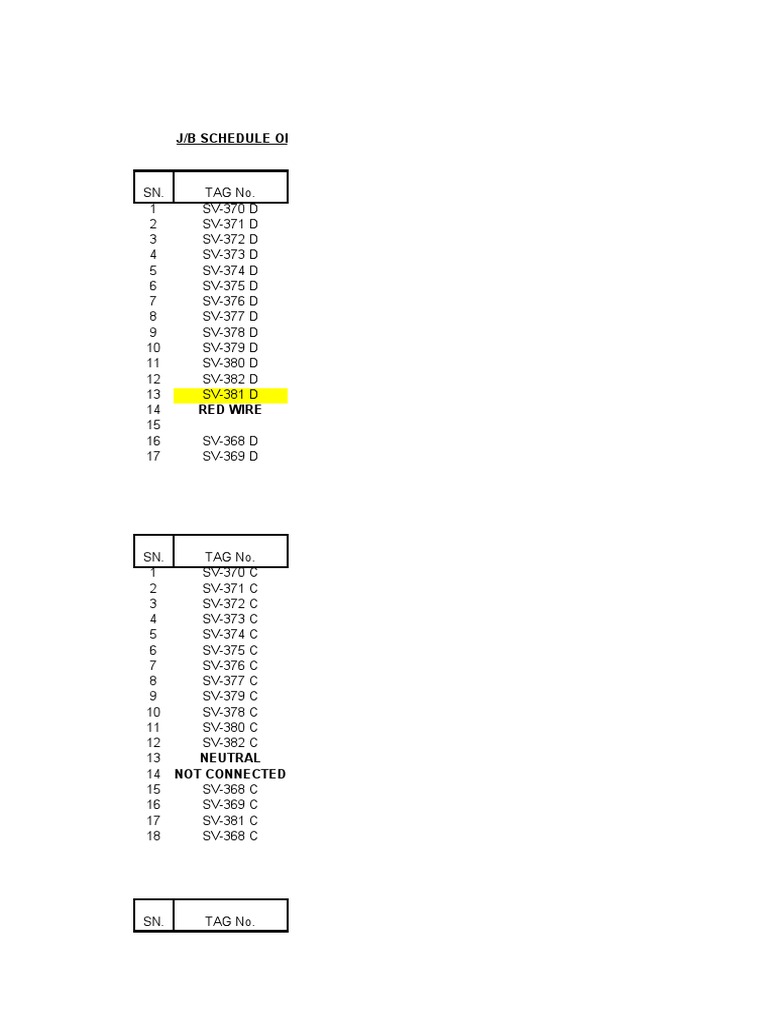 J/B SCHEDULE OI

| SN. | TAG No. |
|---|---|
| 1 | SV-370 D |
| 2 | SV-371 D |
| 3 | SV-372 D |
| 4 | SV-373 D |
| 5 | SV-374 D |
| 6 | SV-375 D |
| 7 | SV-376 D |
| 8 | SV-377 D |
| 9 | SV-378 D |
| 10 | SV-379 D |
| 11 | SV-380 D |
| 12 | SV-382 D |
| 13 | SV-381 D |
| 14 | RED WIRE |
| 15 | |
| 16 | SV-368 D |
| 17 | SV-369 D |

| SN. | TAG No. |
|---|---|
| 1 | SV-370 C |
| 2 | SV-371 C |
| 3 | SV-372 C |
| 4 | SV-373 C |
| 5 | SV-374 C |
| 6 | SV-375 C |
| 7 | SV-376 C |
| 8 | SV-377 C |
| 9 | SV-379 C |
| 10 | SV-378 C |
| 11 | SV-380 C |
| 12 | SV-382 C |
| 13 | NEUTRAL |
| 14 | NOT CONNECTED |
| 15 | SV-368 C |
| 16 | SV-369 C |
| 17 | SV-381 C |
| 18 | SV-368 C |

| SN. | TAG No. |
|---|---|